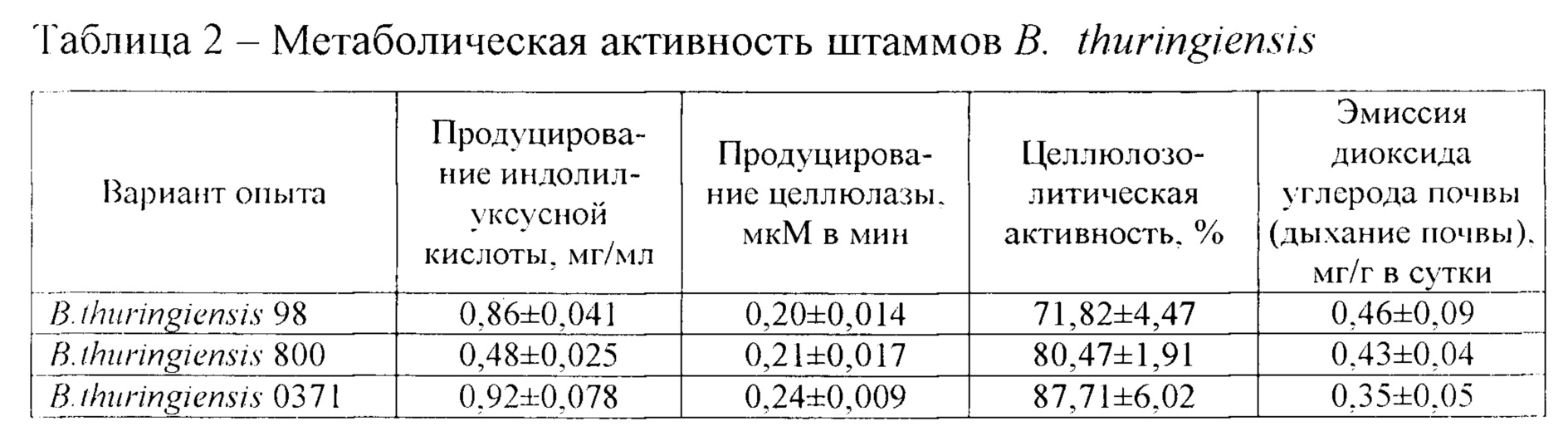 Таблица 2 – Метаболическая активность штаммов B. thuringiensis

| Вариант опыта | Продуцирование индолилуксусной кислоты, мг/мл | Продуцирование целлюлазы, мкМ в мин | Целлюлозолитическая активность, % | Эмиссия диоксида углерода почвы (дыхание почвы), мг/г в сутки |
|---|---|---|---|---|
| B.thuringiensis 98 | 0,86±0,041 | 0,20±0,014 | 71,82±4,47 | 0,46±0,09 |
| B.thuringiensis 800 | 0,48±0,025 | 0,21±0,017 | 80,47±1,91 | 0,43±0,04 |
| B.thuringiensis 0371 | 0,92±0,078 | 0,24±0,009 | 87,71±6,02 | 0,35±0,05 |